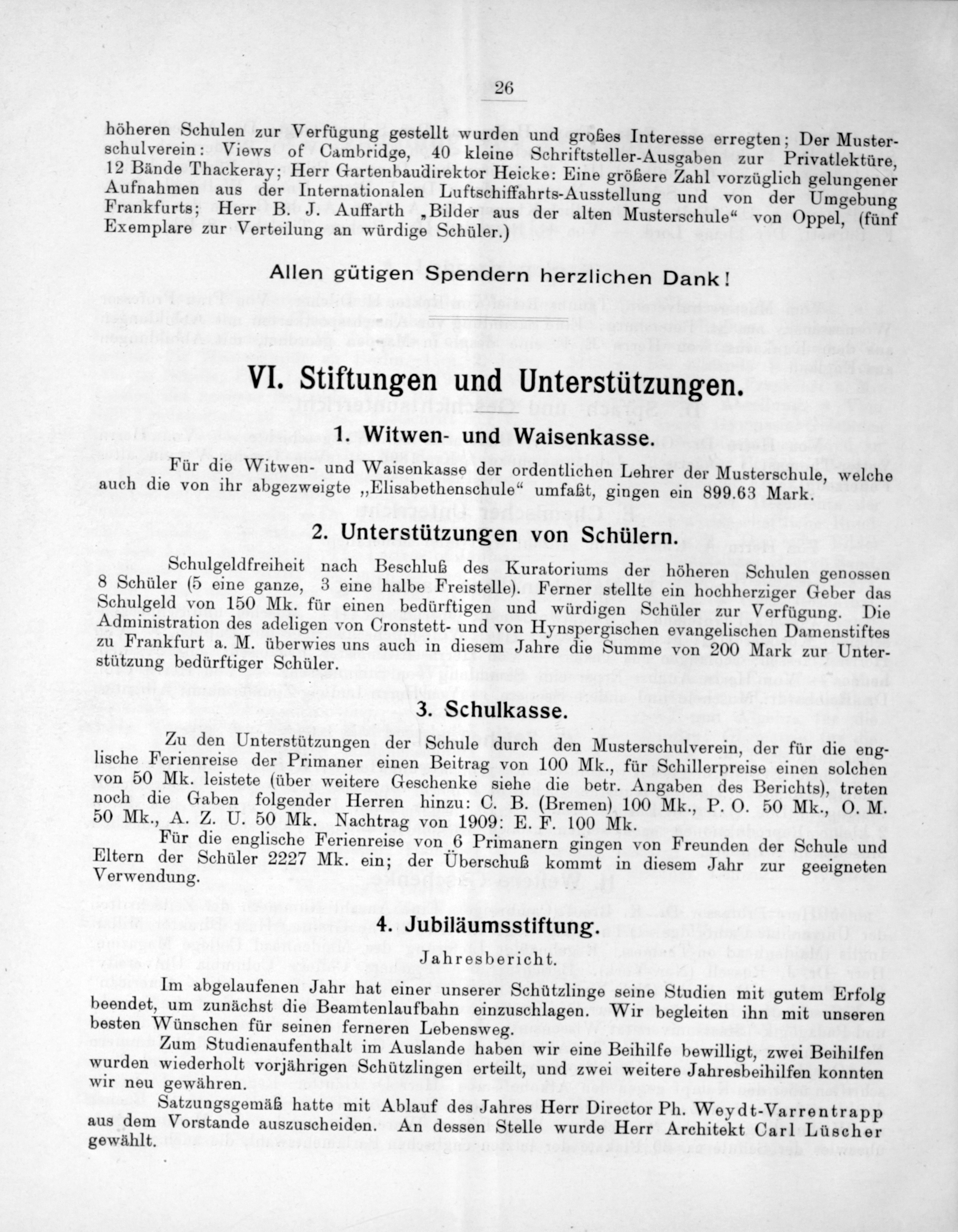 26

höheren Schulen zur Verfügung gestellt wurden und großes Interesse erregten; Der Musterschulverein: Views of Cambridge, 40 kleine Schriftsteller-Ausgaben zur Privatlektüre, 12 Bände Thackeray; Herr Gartenbaudirektor Heicke: Eine größere Zahl vorzüglich gelungener Aufnahmen aus der Internationalen Luftschiffahrts-Ausstellung und von der Umgebung Frankfurts; Herr B. J. Auffarth „Bilder aus der alten Musterschule“ von Oppel, (fünf Exemplare zur Verteilung an würdige Schüler.)

Allen gütigen Spendern herzlichen Dank!

VI. Stiftungen und Unterstützungen.

1. Witwen- und Waisenkasse.

Für die Witwen- und Waisenkasse der ordentlichen Lehrer der Musterschule, welche auch die von ihr abgezweigte „Elisabethenschule“ umfaßt, gingen ein 899.63 Mark.

2. Unterstützungen von Schülern.

Schulgeldfreiheit nach Beschluß des Kuratoriums der höheren Schulen genossen 8 Schüler (5 eine ganze, 3 eine halbe Freistelle). Ferner stellte ein hochherziger Geber das Schulgeld von 150 Mk. für einen bedürftigen und würdigen Schüler zur Verfügung. Die Administration des adeligen von Cronstett- und von Hynspergischen evangelischen Damenstiftes zu Frankfurt a. M. überwies uns auch in diesem Jahre die Summe von 200 Mark zur Unterstützung bedürftiger Schüler.

3. Schulkasse.

Zu den Unterstützungen der Schule durch den Musterschulverein, der für die englische Ferienreise der Primaner einen Beitrag von 100 Mk., für Schillerpreise einen solchen von 50 Mk. leistete (über weitere Geschenke siehe die betr. Angaben des Berichts), treten noch die Gaben folgender Herren hinzu: C. B. (Bremen) 100 Mk., P. O. 50 Mk., O. M. 50 Mk., A. Z. U. 50 Mk. Nachtrag von 1909: E. F. 100 Mk.

Für die englische Ferienreise von 6 Primanern gingen von Freunden der Schule und Eltern der Schüler 2227 Mk. ein; der Überschuß kommt in diesem Jahr zur geeigneten Verwendung.

4. Jubiläumsstiftung.

Jahresbericht.

Im abgelaufenen Jahr hat einer unserer Schützlinge seine Studien mit gutem Erfolg beendet, um zunächst die Beamtenlaufbahn einzuschlagen. Wir begleiten ihn mit unseren besten Wünschen für seinen ferneren Lebensweg.

Zum Studienaufenthalt im Auslande haben wir eine Beihilfe bewilligt, zwei Beihilfen wurden wiederholt vorjährigen Schützlingen erteilt, und zwei weitere Jahresbeihilfen konnten wir neu gewähren.

Satzungsgemäß hatte mit Ablauf des Jahres Herr Director Ph. Weydt-Varrentrapp aus dem Vorstande auszuscheiden. An dessen Stelle wurde Herr Architekt Carl Lüscher gewählt.